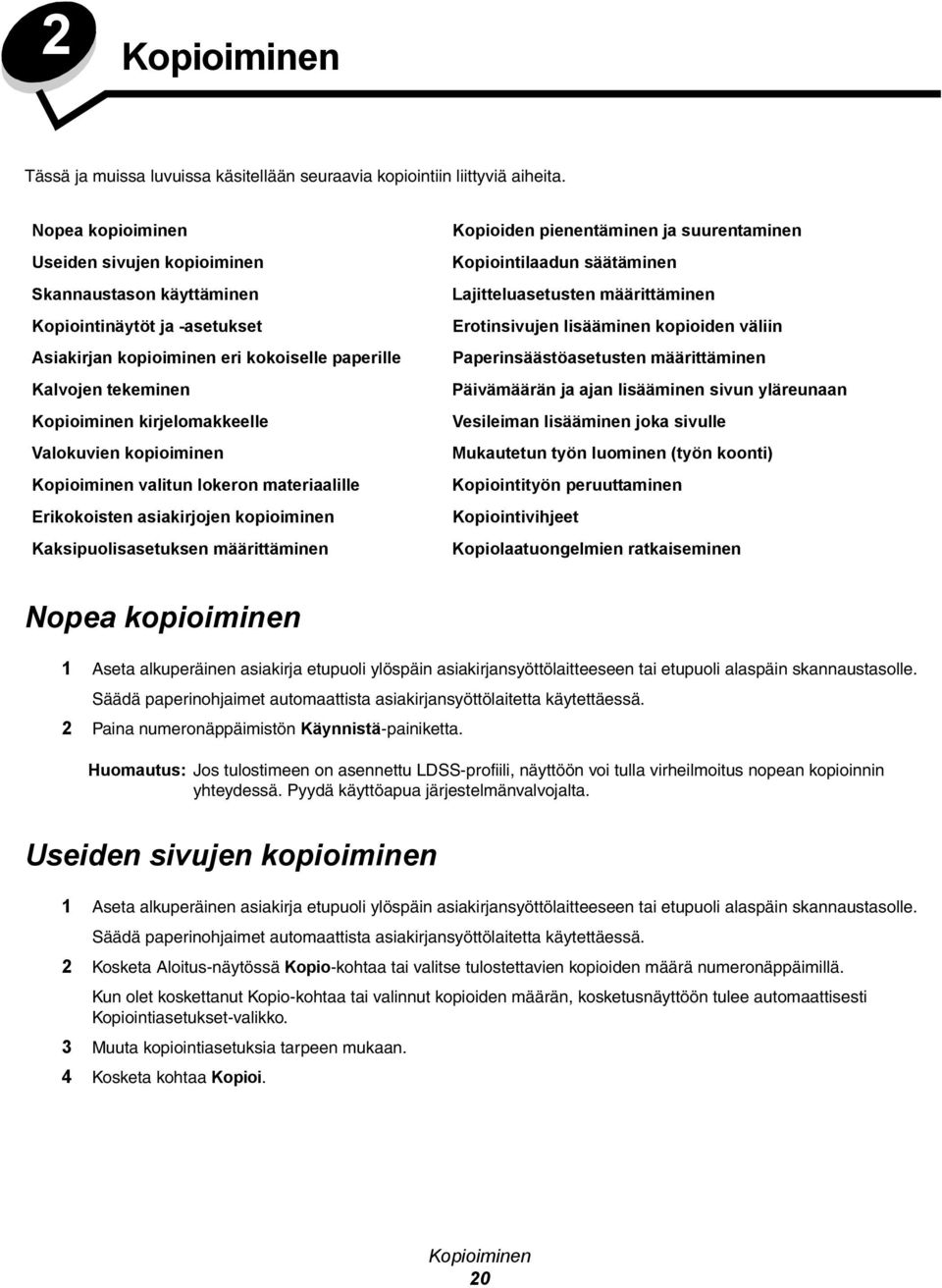 2 Kopioiminen

Tässä ja muissa luvuissa käsitellään seuraavia kopiointiin liittyviä aiheita.

Nopea kopioiminen
Useiden sivujen kopioiminen
Skannaustason käyttäminen
Kopiointinäytöt ja -asetukset
Asiakirjan kopioiminen eri kokoiselle paperille
Kalvojen tekeminen
Kopioiminen kirjelomakkeelle
Valokuvien kopioiminen
Kopioiminen valitun lokeron materiaalille
Erikokoisten asiakirjojen kopioiminen
Kaksipuolisasetuksen määrittäminen

Kopioiden pienentäminen ja suurentaminen
Kopiointilaadun säätäminen
Lajitteluasetusten määrittäminen
Erotinsivujen lisääminen kopioiden väliin
Paperinsäästöasetusten määrittäminen
Päivämäärän ja ajan lisääminen sivun yläreunaan
Vesileiman lisääminen joka sivulle
Mukautetun työn luominen (työn koonti)
Kopiointityön peruuttaminen
Kopiointivihjeet
Kopiolaatuongelmien ratkaiseminen

Nopea kopioiminen

1 Aseta alkuperäinen asiakirja etupuoli ylöspäin asiakirjansyöttölaitteeseen tai etupuoli alaspäin skannaustasolle.
Säädä paperinohjaimet automaattista asiakirjansyöttölaitetta käytettäessä.
2 Paina numeronäppäimistön Käynnistä-painiketta.

Huomautus: Jos tulostimeen on asennettu LDSS-profiili, näyttöön voi tulla virheilmoitus nopean kopioinnin yhteydessä. Pyydä käyttöapua järjestelmänvalvojalta.

Useiden sivujen kopioiminen

1 Aseta alkuperäinen asiakirja etupuoli ylöspäin asiakirjansyöttölaitteeseen tai etupuoli alaspäin skannaustasolle.
Säädä paperinohjaimet automaattista asiakirjansyöttölaitetta käytettäessä.
2 Kosketa Aloitus-näytössä Kopio-kohtaa tai valitse tulostettavien kopioiden määrä numeronäppäimillä.
Kun olet koskettanut Kopio-kohtaa tai valinnut kopioiden määrän, kosketusnäyttöön tulee automaattisesti Kopiointiasetukset-valikko.
3 Muuta kopiointiasetuksia tarpeen mukaan.
4 Kosketa kohtaa Kopioi.

Kopioiminen
20